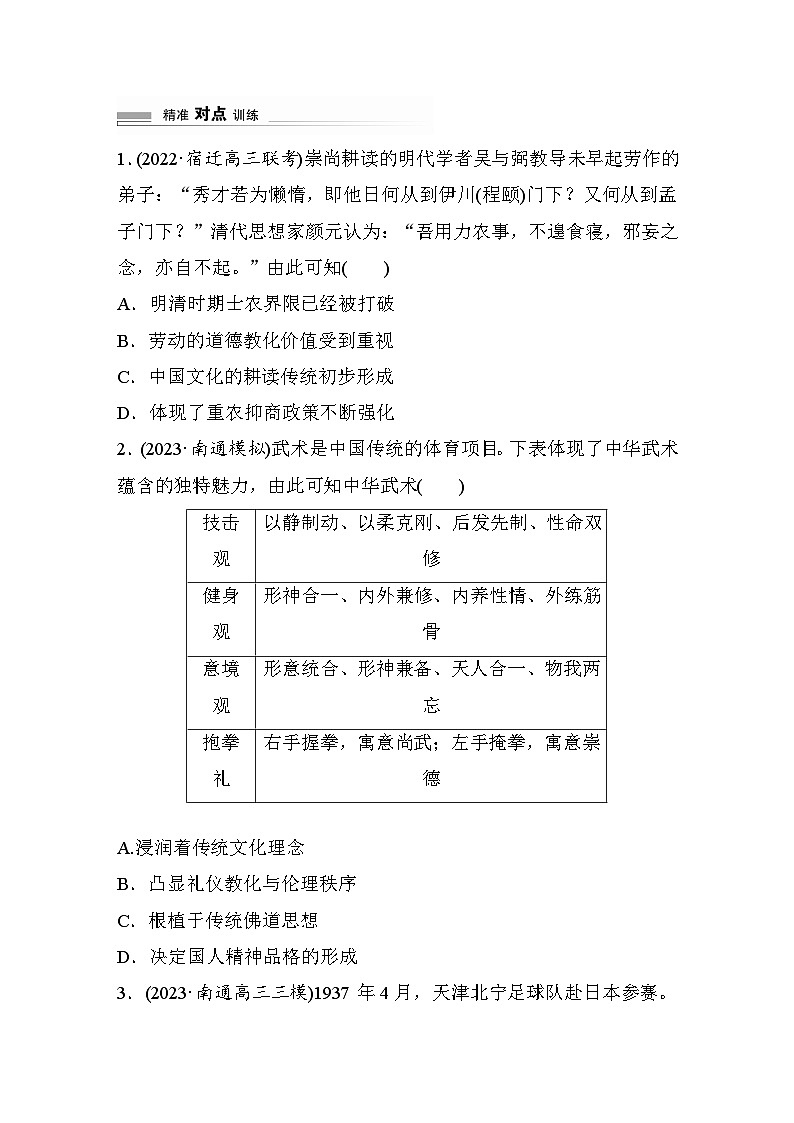 精准 对点 训练

1. (2022·宿迁高三联考)崇尚耕读的明代学者吴与弼教导未早起劳作的弟子：“秀才若为懒惰，即他日何从到伊川(程颐)门下？又何从到孟子门下？”清代思想家颜元认为：“吾用力农事，不遑食寝，邪妄之念，亦自不起。”由此可知(　　)

A．明清时期士农界限已经被打破

B．劳动的道德教化价值受到重视

C．中国文化的耕读传统初步形成

D．体现了重农抑商政策不断强化

2．(2023·南通模拟)武术是中国传统的体育项目。下表体现了中华武术蕴含的独特魅力，由此可知中华武术(　　)

| 技击观 | 以静制动、以柔克刚、后发先制、性命双修 |
|---|---|
| 健身观 | 形神合一、内外兼修、内养性情、外练筋骨 |
| 意境观 | 形意统合、形神兼备、天人合一、物我两忘 |
| 抱拳礼 | 右手握拳，寓意尚武；左手掩拳，寓意崇德 |

A.浸润着传统文化理念

B．凸显礼仪教化与伦理秩序

C．根植于传统佛道思想

D．决定国人精神品格的形成

3．(2023·南通高三三模)1937 年 4 月，天津北宁足球队赴日本参赛。